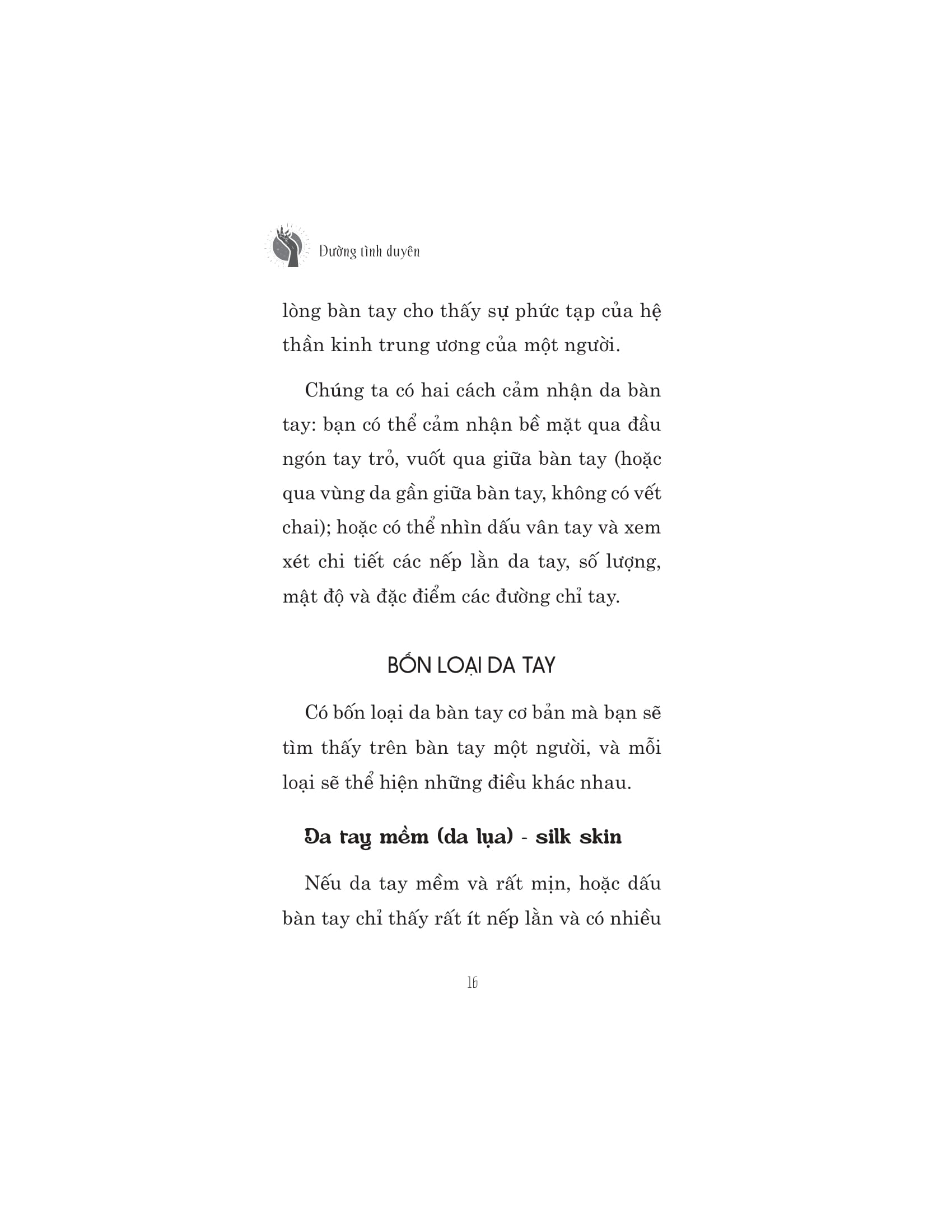 Đường tình duyên

lòng bàn tay cho thấy sự phức tạp của hệ thần kinh trung ương của một người.

Chúng ta có hai cách cảm nhận da bàn tay: bạn có thể cảm nhận bề mặt qua đầu ngón tay trỏ, vuốt qua giữa bàn tay (hoặc qua vùng da gần giữa bàn tay, không có vết chai); hoặc có thể nhìn dấu vân tay và xem xét chi tiết các nếp lằn da tay, số lượng, mật độ và đặc điểm các đường chỉ tay.

BỐN LOẠI DA TAY

Có bốn loại da bàn tay cơ bản mà bạn sẽ tìm thấy trên bàn tay một người, và mỗi loại sẽ thể hiện những điều khác nhau.

Da tay mềm (da lụa) - silk skin

Nếu da tay mềm và rất mịn, hoặc dấu bàn tay chỉ thấy rất ít nếp lằn và có nhiều

16